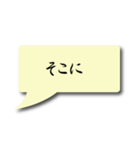 そこに